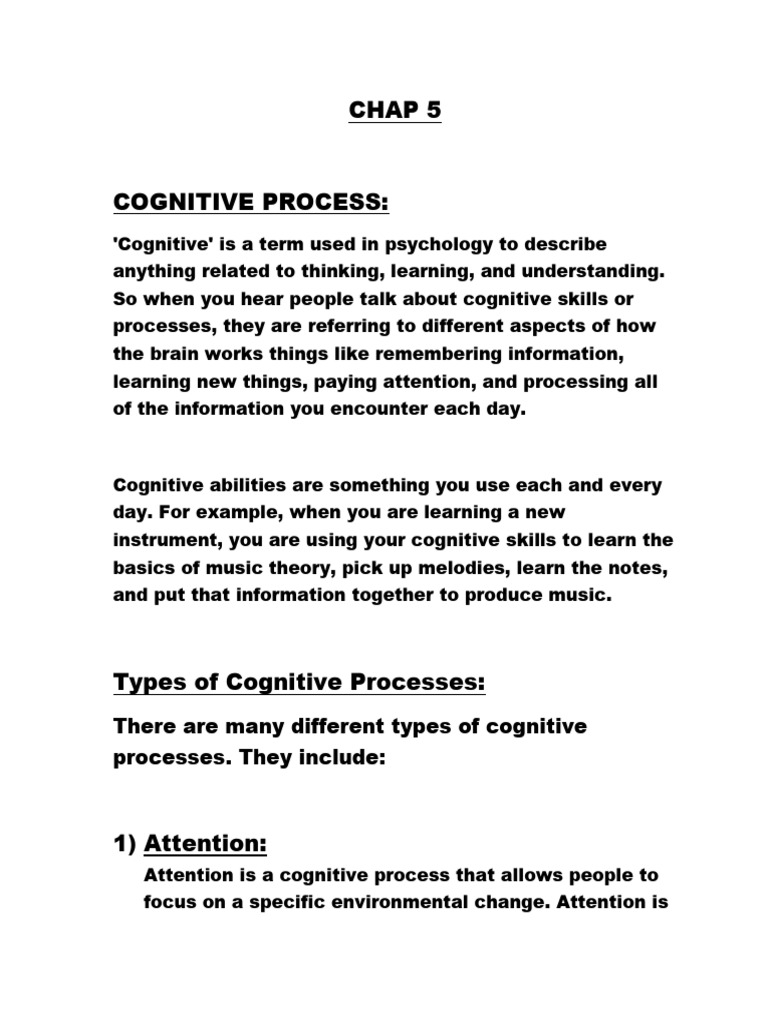 CHAP 5

COGNITIVE PROCESS:

'Cognitive' is a term used in psychology to describe anything related to thinking, learning, and understanding. So when you hear people talk about cognitive skills or processes, they are referring to different aspects of how the brain works things like remembering information, learning new things, paying attention, and processing all of the information you encounter each day.

Cognitive abilities are something you use each and every day. For example, when you are learning a new instrument, you are using your cognitive skills to learn the basics of music theory, pick up melodies, learn the notes, and put that information together to produce music.

Types of Cognitive Processes:

There are many different types of cognitive processes. They include:

1) Attention:

Attention is a cognitive process that allows people to focus on a specific environmental change. Attention is